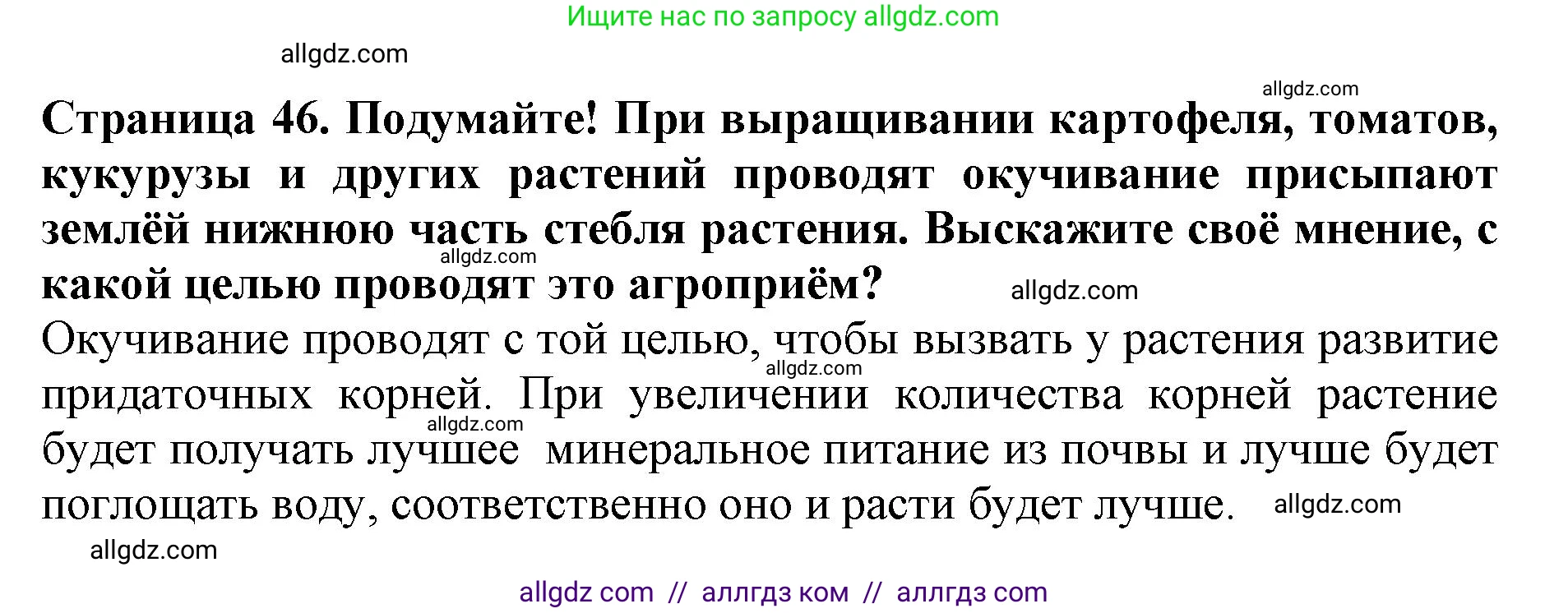 Ищите нас по запросу allgdz.com

allgdz.com

allgdz.com

**Страница 46. Подумайте! При выращивании картофеля, томатов, кукурузы и других растений проводят окучивание присыпают землёй нижнюю часть стебля растения. Выскажите своё мнение, с какой целью проводят это агроприём?**

allgdz.com

allgdz.com

Окучивание проводят с той целью, чтобы вызвать у растения развитие придаточных корней. При увеличении количества корней растение будет получать лучшее минеральное питание из почвы и лучше будет поглощать воду, соответственно оно и расти будет лучше.

allgdz.com

allgdz.com

allgdz.com

allgdz.com

allgdz com // аллгдз ком // аллгдз com